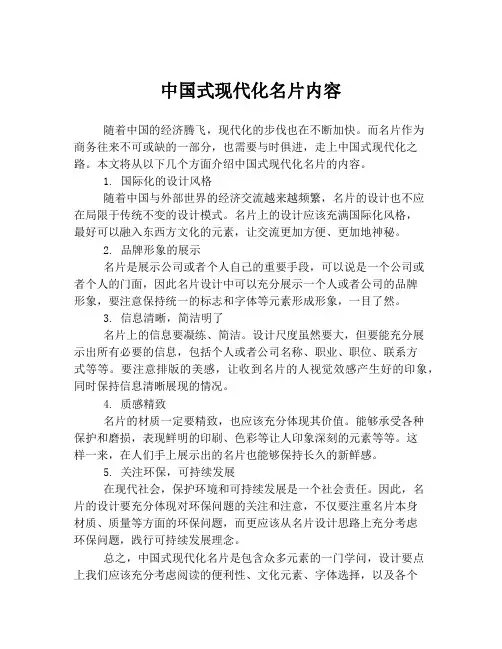 中国式现代化名片内容

随着中国的经济腾飞，现代化的步伐也在不断加快。而名片作为商务往来不可或缺的一部分，也需要与时俱进，走上中国式现代化之路。本文将从以下几个方面介绍中国式现代化名片的内容。

1. 国际化的设计风格

随着中国与外部世界的经济交流越来越频繁，名片的设计也不应在局限于传统不变的设计模式。名片上的设计应该充满国际化风格，最好可以融入东西方文化的元素，让交流更加方便、更加地神秘。

2. 品牌形象的展示

名片是展示公司或者个人自己的重要手段，可以说是一个公司或者个人的门面，因此名片设计中可以充分展示一个人或者公司的品牌形象，要注意保持统一的标志和字体等元素形成形象，一目了然。

3. 信息清晰，简洁明了

名片上的信息要凝练、简洁。设计尺度虽然要大，但要能充分展示出所有必要的信息，包括个人或者公司名称、职业、职位、联系方式等等。要注意排版的美感，让收到名片的人视觉效感产生好的印象，同时保持信息清晰展现的情况。

4. 质感精致

名片的材质一定要精致，也应该充分体现其价值。能够承受各种保护和磨损，表现鲜明的印刷、色彩等让人印象深刻的元素等等。这样一来，在人们手上展示出的名片也能够保持长久的新鲜感。

5. 关注环保，可持续发展

在现代社会，保护环境和可持续发展是一个社会责任。因此，名片的设计要充分体现对环保问题的关注和注意，不仅要注重名片本身材质、质量等方面的环保问题，而更应该从名片设计思路上充分考虑环保问题，践行可持续发展理念。

总之，中国式现代化名片是包含众多元素的一门学问，设计要点上我们应该充分考虑阅读的便利性、文化元素、字体选择，以及各个